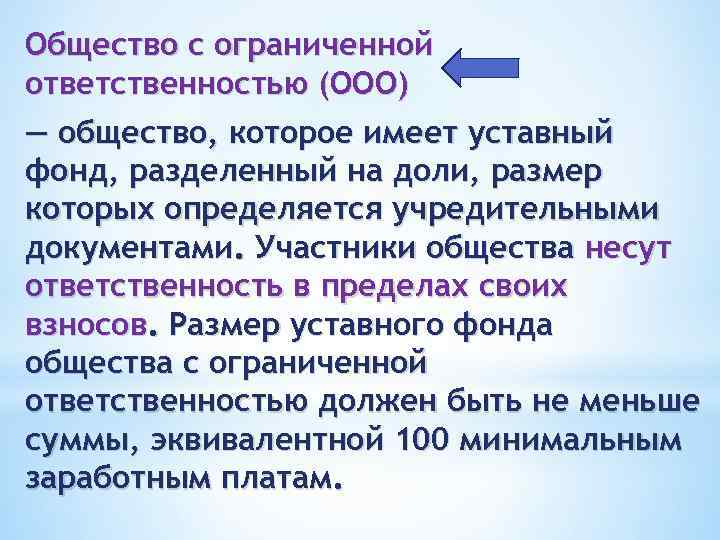 Общество с ограниченной ответственностью (ООО)

— общество, которое имеет уставный фонд, разделенный на доли, размер которых определяется учредительными документами. Участники общества несут ответственность в пределах своих взносов. Размер уставного фонда общества с ограниченной ответственностью должен быть не меньше суммы, эквивалентной 100 минимальным заработным платам.